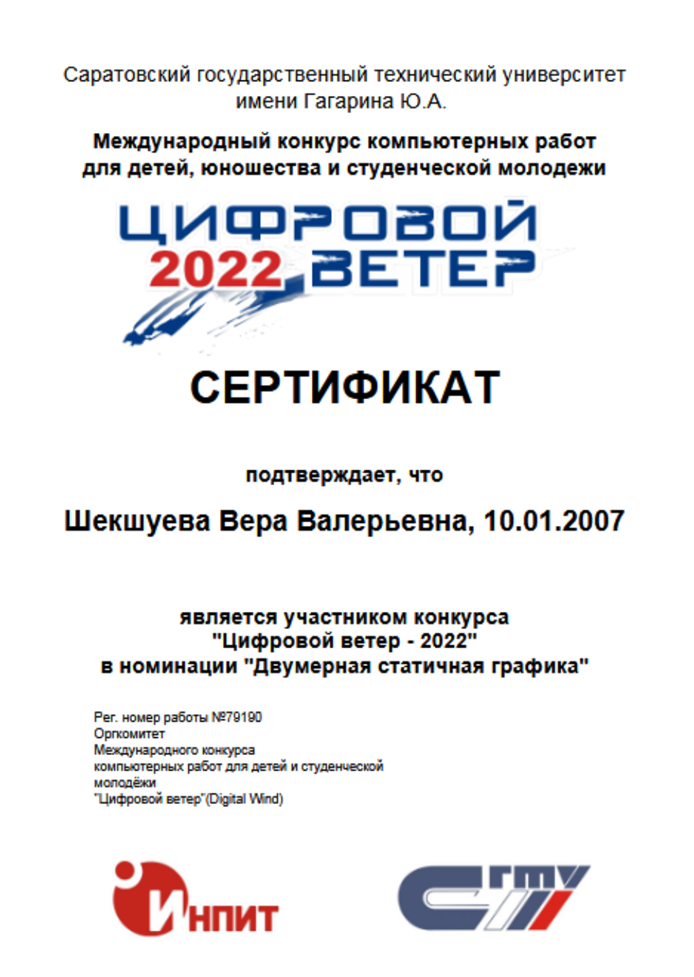 Саратовский государственный технический университет имени Гагарина Ю.А.

Международный конкурс компьютерных работ для детей, юношества и студенческой молодежи

ЦИФРОВОЙ 2022 ВЕТЕР

СЕРТИФИКАТ

подтверждает, что

Шекшуева Вера Валерьевна, 10.01.2007

является участником конкурса "Цифровой ветер - 2022" в номинации "Двумерная статичная графика"

Рег. номер работы №79190
Оргкомитет
Международного конкурса
компьютерных работ для детей и студенческой
молодёжи
"Цифровой ветер"(Digital Wind)

ИНПИТ

СГТУ